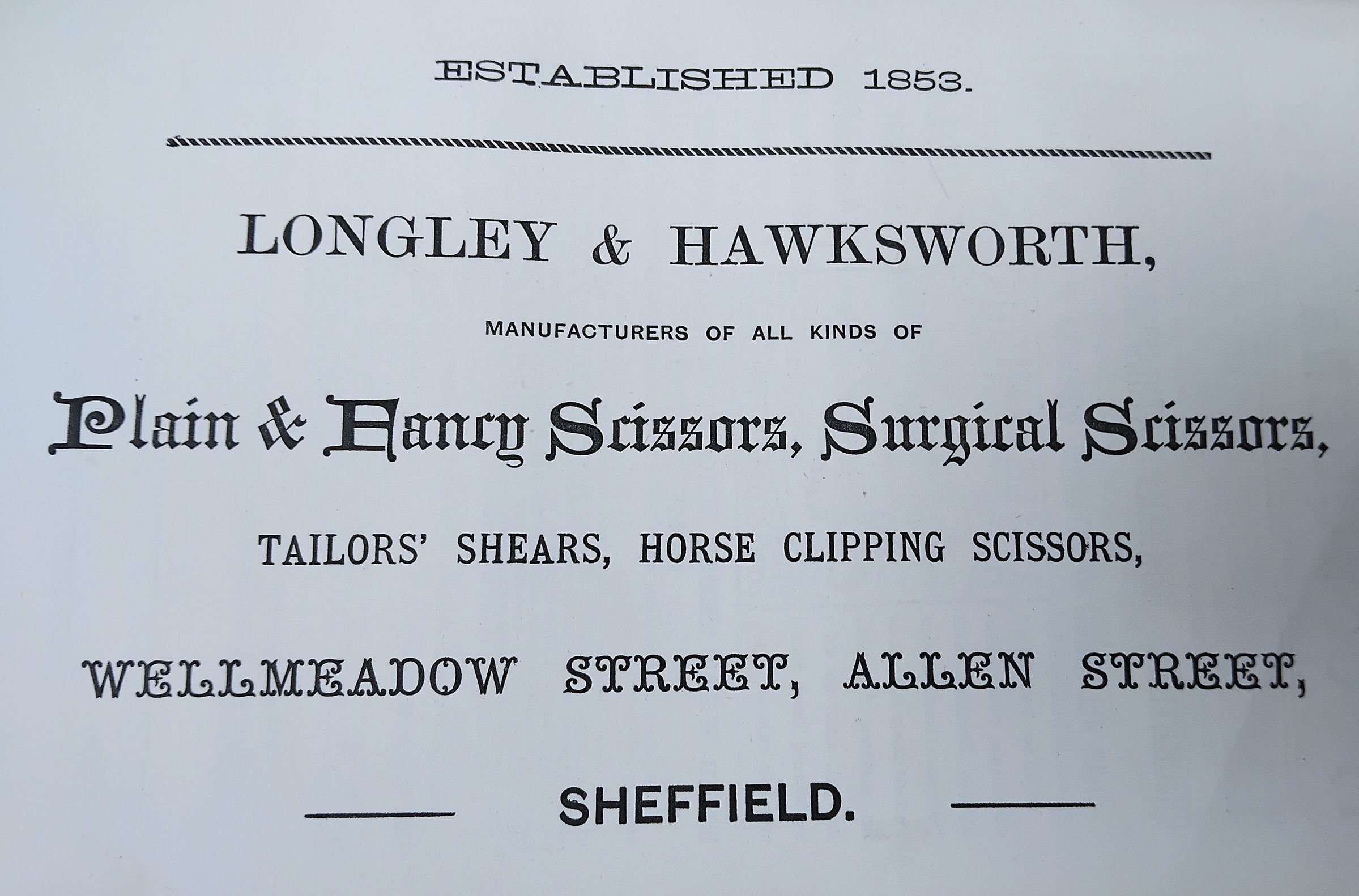 ESTABLISHED 1853.

LONGLEY & HAWKSWORTH,

MANUFACTURERS OF ALL KINDS OF

Plain & Fancy Scissors, Surgical Scissors,

TAILORS' SHEARS, HORSE CLIPPING SCISSORS,

WELLMEADOW STREET, ALLEN STREET,

SHEFFIELD.